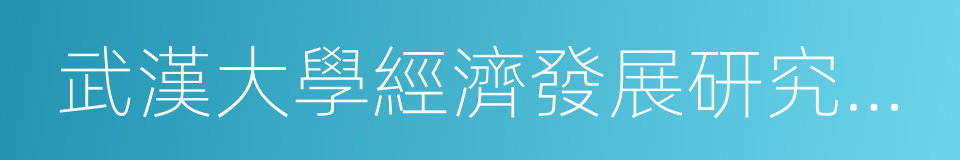 武漢大學經濟發展研究...